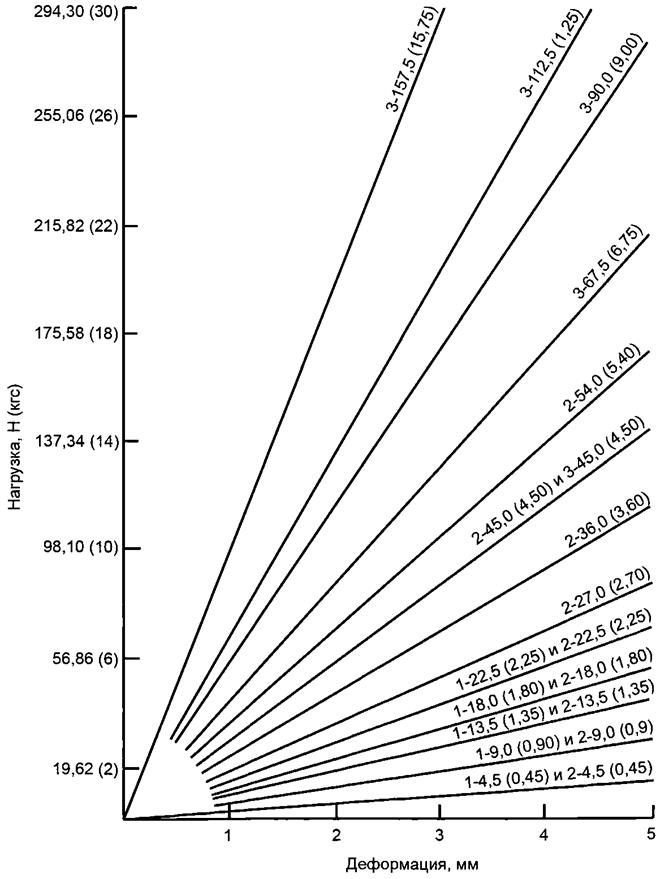 294,30 (30)
255,06 (26)
215,82 (22)
175,58 (18)
137,34 (14)
98,10 (10)
56,86 (6)
19,62 (2)

Нагрузка, Н (кгс)

3-157,5 (15,75)
3-112,5 (1,25)
3-90,0 (9,00)
3-67,5 (6,75)
2-54,0 (5,40)
2-45,0 (4,50) и 3-45,0 (4,50)
2-36,0 (3,60)
2-27,0 (2,70)
1-22,5 (2,25) и 2-22,5 (2,25)
1-18,0 (1,80) и 2-18,0 (1,80)
1-13,5 (1,35) и 2-13,5 (1,35)
1-9,0 (0,90) и 2-9,0 (0,9)
1-4,5 (0,45) и 2-4,5 (0,45)

1
2
3
4
5

Деформация, мм